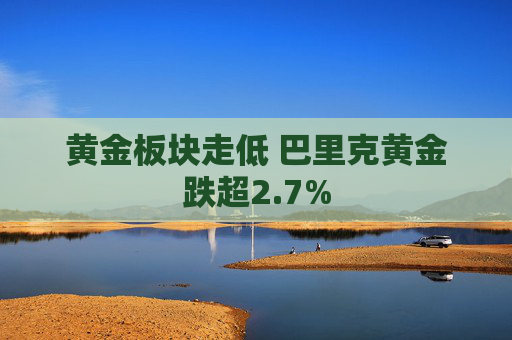 黄金板块走低 巴里克黄金跌超2.7%